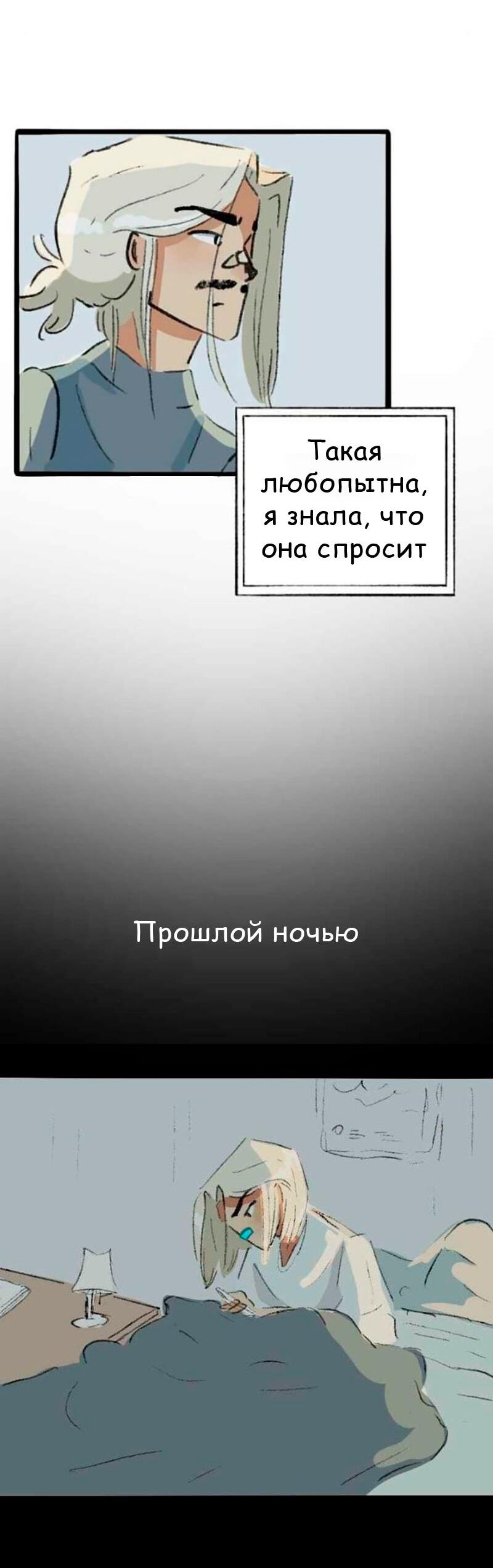 Такая любопытна, я знала, что она спросит

Прошлой ночью